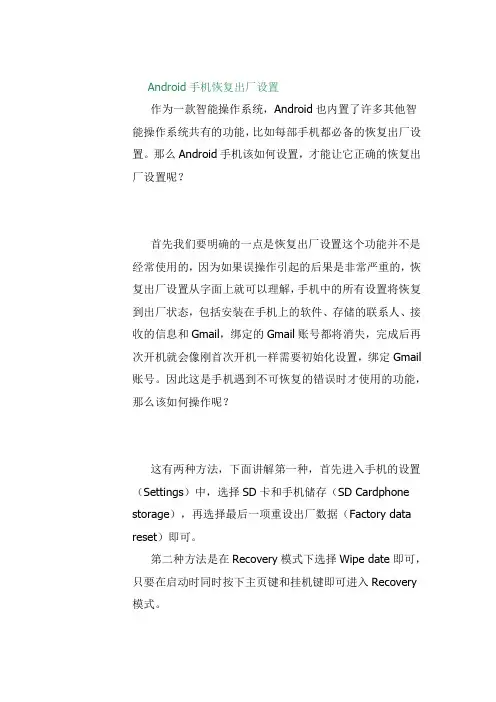 Android 手机恢复出厂设置

作为一款智能操作系统，Android 也内置了许多其他智能操作系统共有的功能，比如每部手机都必备的恢复出厂设置。那么 Android 手机该如何设置，才能让它正确的恢复出厂设置呢？

首先我们要明确的一点是恢复出厂设置这个功能并不是经常使用的，因为如果误操作引起的后果是非常严重的，恢复出厂设置从字面上就可以理解，手机中的所有设置将恢复到出厂状态，包括安装在手机上的软件、存储的联系人、接收的信息和 Gmail，绑定的 Gmail 账号都将消失，完成后再次开机就会像刚首次开机一样需要初始化设置，绑定 Gmail 账号。因此这是手机遇到不可恢复的错误时才使用的功能，那么该如何操作呢？

这有两种方法，下面讲解第一种，首先进入手机的设置（Settings）中，选择 SD 卡和手机储存（SD Cardphone storage），再选择最后一项重设出厂数据（Factory data reset）即可。

第二种方法是在 Recovery 模式下选择 Wipe date 即可，只要在启动时同时按下主页键和挂机键即可进入 Recovery 模式。